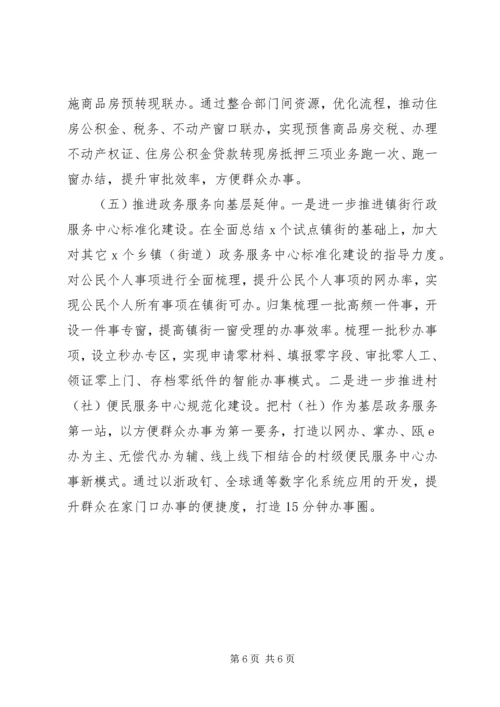 施商品房预转现联办。通过整合部门间资源，优化流程，推动住房公积金、税务、不动产窗口联办，实现预售商品房交税、办理不动产权证、住房公积金贷款转现房抵押三项业务跑一次、跑一窗办结，提升审批效率，方便群众办事。

（五）推进政务服务向基层延伸。一是进一步推进镇街行政服务中心标准化建设。在全面总结 x 个试点镇街的基础上，加大对其它 x 个乡镇（街道）政务服务中心标准化建设的指导力度。对公民个人事项进行全面梳理，提升公民个人事项的网办率，实现公民个人所有事项在镇街可办。归集梳理一批高频一件事，开设一件事专窗，提高镇街一窗受理的办事效率。梳理一批秒办事项，设立秒办专区，实现申请零材料、填报零字段、审批零人工、领证零上门、存档零纸件的智能办事模式。二是进一步推进村（社）便民服务中心规范化建设。把村（社）作为基层政务服务第一站，以方便群众办事为第一要务，打造以网办、掌办、瓯 e 办为主、无偿代办为辅、线上线下相结合的村级便民服务中心办事新模式。通过以浙政钉、全球通等数字化系统应用的开发，提升群众在家门口办事的便捷度，打造 15 分钟办事圈。

第 6 页 共 6 页